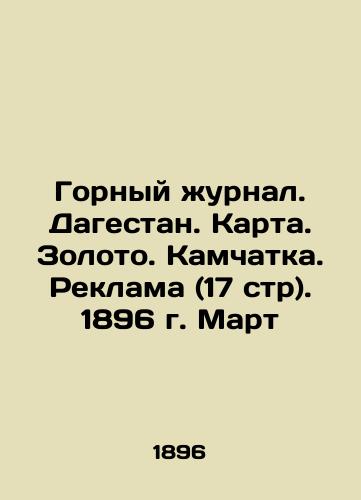 Горный журнал. Дагестан. Карта. Золото. Камчатка. Реклама (17 стр). 1896 г. Март

1896